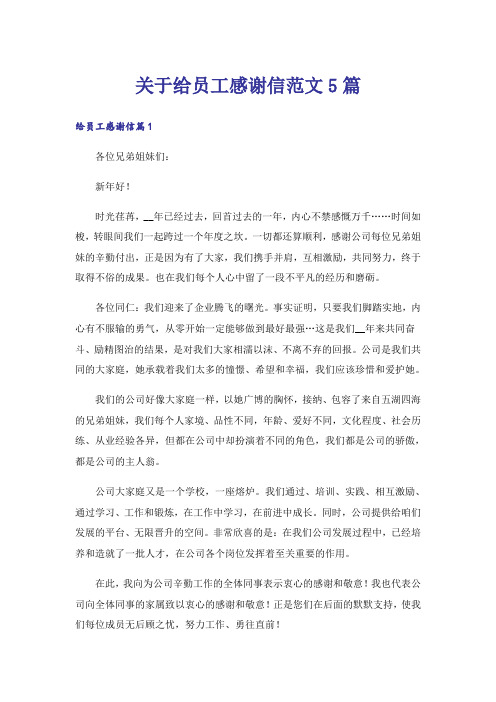 关于给员工感谢信范文5篇

给员工感谢信篇1

各位兄弟姐妹们：

新年好！

时光荏苒，__年已经过去，回首过去的一年，内心不禁感慨万千……时间如梭，转眼间我们一起跨过一个年度之坎。一切都还算顺利，感谢公司每位兄弟姐妹的辛勤付出，正是因为有了大家，我们携手并肩，互相激励，共同努力，终于取得不俗的成果。也在我们每个人心中留了一段不平凡的经历和磨砺。

各位同仁：我们迎来了企业腾飞的曙光。事实证明，只要我们脚踏实地，内心有不服输的勇气，从零开始一定能够做到最好最强…这是我们__年来共同奋斗、励精图治的结果，是对我们大家相濡以沫、不离不弃的回报。公司是我们共同的大家庭，她承载着我们太多的憧憬、希望和幸福，我们应该珍惜和爱护她。

我们的公司好像大家庭一样，以她广博的胸怀，接纳、包容了来自五湖四海的兄弟姐妹，我们每个人家境、品性不同，年龄、爱好不同，文化程度、社会历练、从业经验各异，但都在公司中却扮演着不同的角色，我们都是公司的骄傲，都是公司的主人翁。

公司大家庭又是一个学校，一座熔炉。我们通过、培训、实践、相互激励、通过学习、工作和锻炼，在工作中学习，在前进中成长。同时，公司提供给咱们发展的平台、无限晋升的空间。非常欣喜的是：在我们公司发展过程中，已经培养和造就了一批人才，在公司各个岗位发挥着至关重要的作用。

在此，我向为公司辛勤工作的全体同事表示衷心的感谢和敬意！我也代表公司向全体同事的家属致以衷心的感谢和敬意！正是您们在后面的默默支持，使我们每位成员无后顾之忧，努力工作、勇往直前！